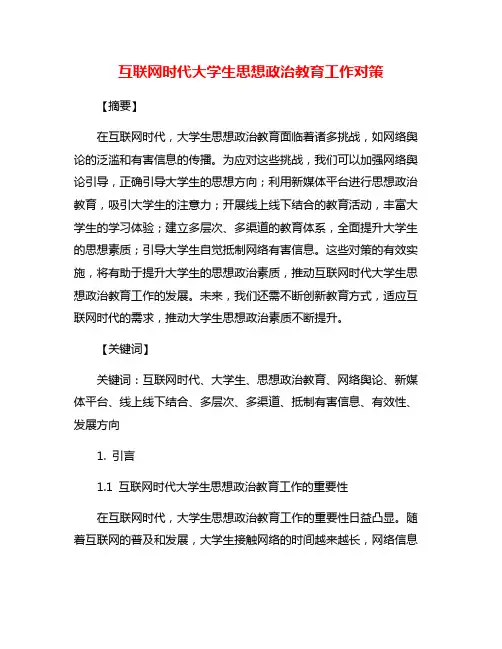 互联网时代大学生思想政治教育工作对策

【摘要】

在互联网时代，大学生思想政治教育面临着诸多挑战，如网络舆论的泛滥和有害信息的传播。为应对这些挑战，我们可以加强网络舆论引导，正确引导大学生的思想方向；利用新媒体平台进行思想政治教育，吸引大学生的注意力；开展线上线下结合的教育活动，丰富大学生的学习体验；建立多层次、多渠道的教育体系，全面提升大学生的思想素质；引导大学生自觉抵制网络有害信息。这些对策的有效实施，将有助于提升大学生的思想政治素质，推动互联网时代大学生思想政治教育工作的发展。未来，我们还需不断创新教育方式，适应互联网时代的需求，推动大学生思想政治素质不断提升。

【关键词】

关键词：互联网时代、大学生、思想政治教育、网络舆论、新媒体平台、线上线下结合、多层次、多渠道、抵制有害信息、有效性、发展方向

1. 引言

1.1 互联网时代大学生思想政治教育工作的重要性

在互联网时代，大学生思想政治教育工作的重要性日益凸显。随着互联网的普及和发展，大学生接触网络的时间越来越长，网络信息